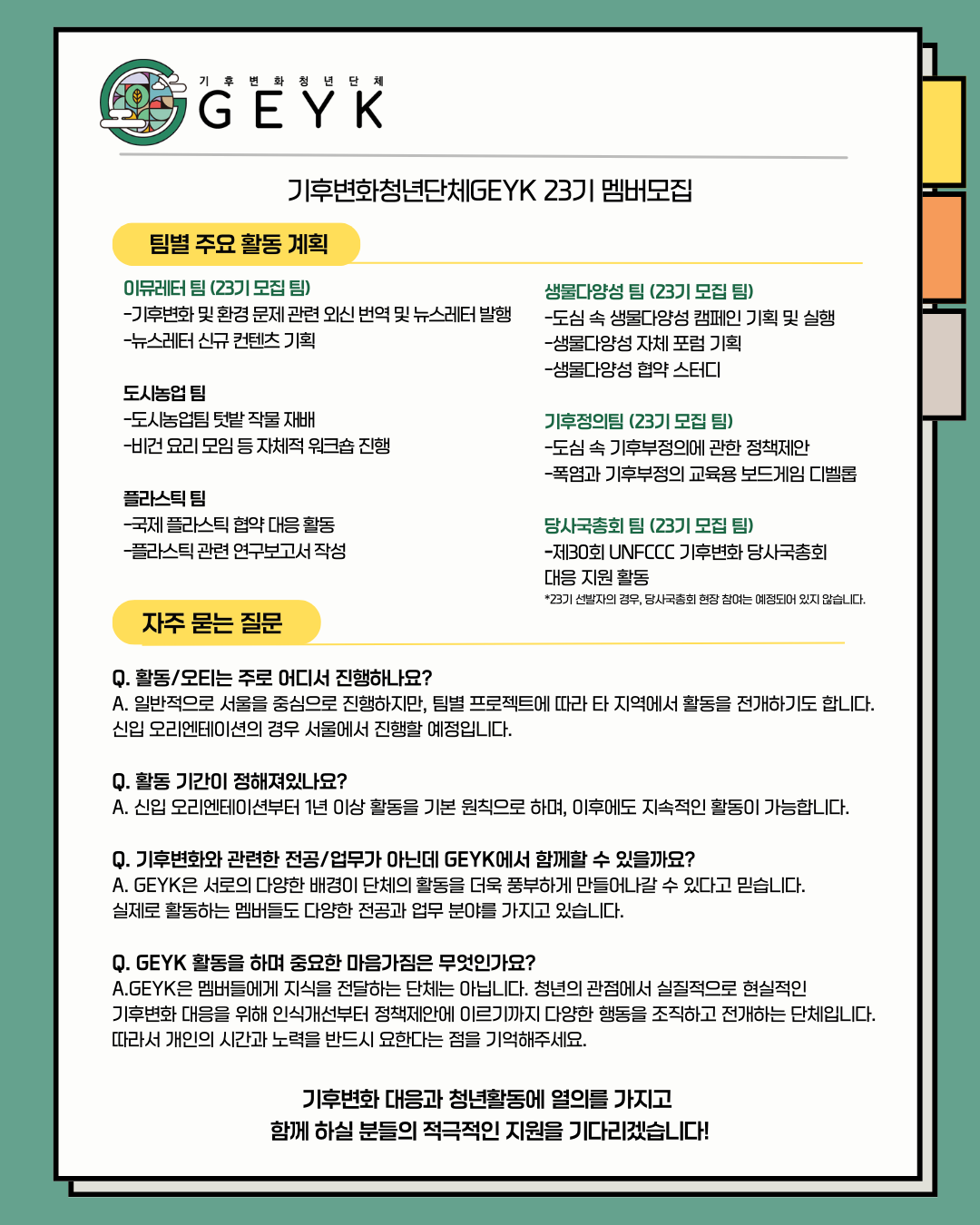 기 후 변 화 청 년 단 체
GEYK

기후변화청년단체GEYK 23기 멤버모집

팀별 주요 활동 계획

이뮤레터 팀 (23기 모집 팀)
-기후변화 및 환경 문제 관련 외신 번역 및 뉴스레터 발행
-뉴스레터 신규 컨텐츠 기획

도시농업 팀
-도시농업팀 텃밭 작물 재배
-비건 요리 모임 등 자체적 워크숍 진행

플라스틱 팀
-국제 플라스틱 협약 대응 활동
-플라스틱 관련 연구보고서 작성

생물다양성 팀 (23기 모집 팀)
-도심 속 생물다양성 캠페인 기획 및 실행
-생물다양성 자체 포럼 기획
-생물다양성 협약 스터디

기후정의팀 (23기 모집 팀)
-도심 속 기후부정의에 관한 정책제안
-폭염과 기후부정의 교육용 보드게임 디벨롭

당사국총회 팀 (23기 모집 팀)
-제30회 UNFCCC 기후변화 당사국총회 대응 지원 활동
*23기 선발자의 경우, 당사국총회 현장 참여는 예정되어 있지 않습니다.

자주 묻는 질문

Q. 활동/오티는 주로 어디서 진행하나요?
A. 일반적으로 서울을 중심으로 진행하지만, 팀별 프로젝트에 따라 타 지역에서 활동을 전개하기도 합니다. 신입 오리엔테이션의 경우 서울에서 진행할 예정입니다.

Q. 활동 기간이 정해져있나요?
A. 신입 오리엔테이션부터 1년 이상 활동을 기본 원칙으로 하며, 이후에도 지속적인 활동이 가능합니다.

Q. 기후변화와 관련한 전공/업무가 아닌데 GEYK에서 함께할 수 있을까요?
A. GEYK은 서로의 다양한 배경이 단체의 활동을 더욱 풍부하게 만들어나갈 수 있다고 믿습니다. 실제로 활동하는 멤버들도 다양한 전공과 업무 분야를 가지고 있습니다.

Q. GEYK 활동을 하며 중요한 마음가짐은 무엇인가요?
A.GEYK은 멤버들에게 지식을 전달하는 단체는 아닙니다. 청년의 관점에서 실질적으로 현실적인 기후변화 대응을 위해 인식개선부터 정책제안에 이르기까지 다양한 행동을 조직하고 전개하는 단체입니다. 따라서 개인의 시간과 노력을 반드시 요한다는 점을 기억해주세요.

기후변화 대응과 청년활동에 열의를 가지고
함께 하실 분들의 적극적인 지원을 기다리겠습니다!